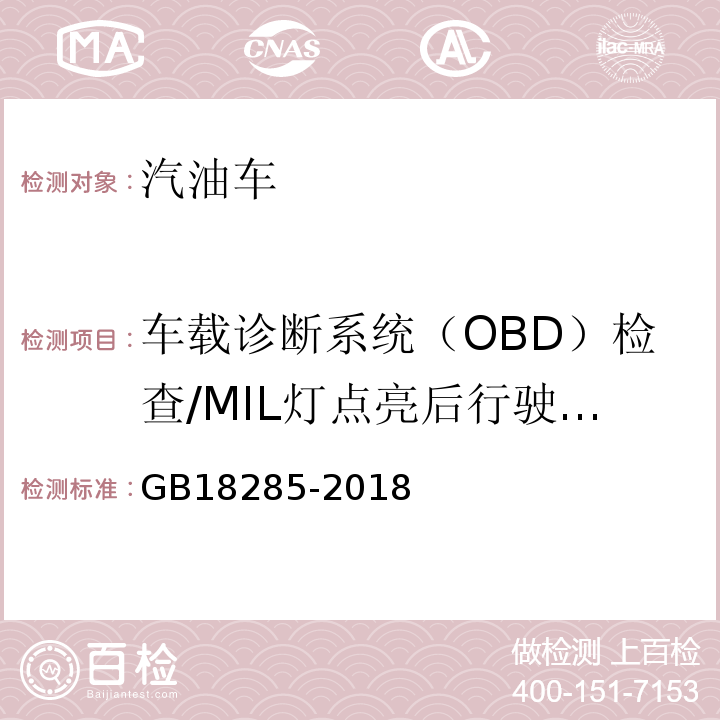 MA CNAS AC ilac-MRA

检测对象：汽油车

检测项目：车载诊断系统（OBD）检查/MIL灯点亮后行驶...

检测标准：GB18285-2018

百检
Baijiantest.com

做检测 上百检
400-151-7153